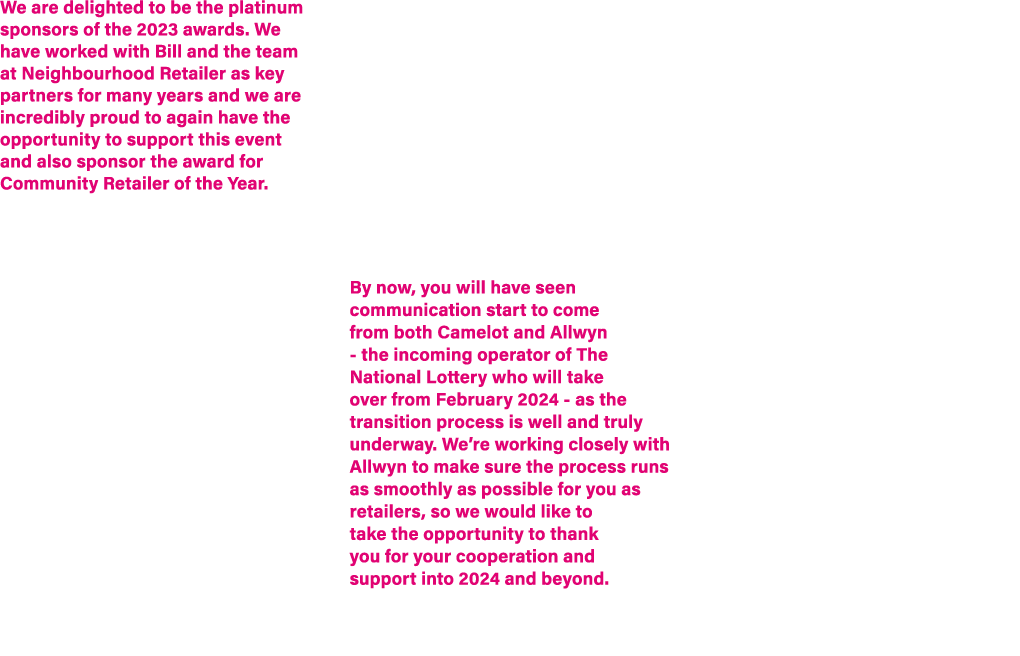 We are delighted to be the platinum sponsors of the 2023 awards. We have worked with Bill and the team at Neighbourhood Retailer as key partners for many years and we are incredibly proud to again have the opportunity to support this event and also sponsor the award for Community Retailer of the Year.

By now, you will have seen communication start to come from both Camelot and Allwyn - the incoming operator of The National Lottery who will take over from February 2024 - as the transition process is well and truly underway. We're working closely with Allwyn to make sure the process runs as smoothly as possible for you as retailers, so we would like to take the opportunity to thank you for your cooperation and support into 2024 and beyond.